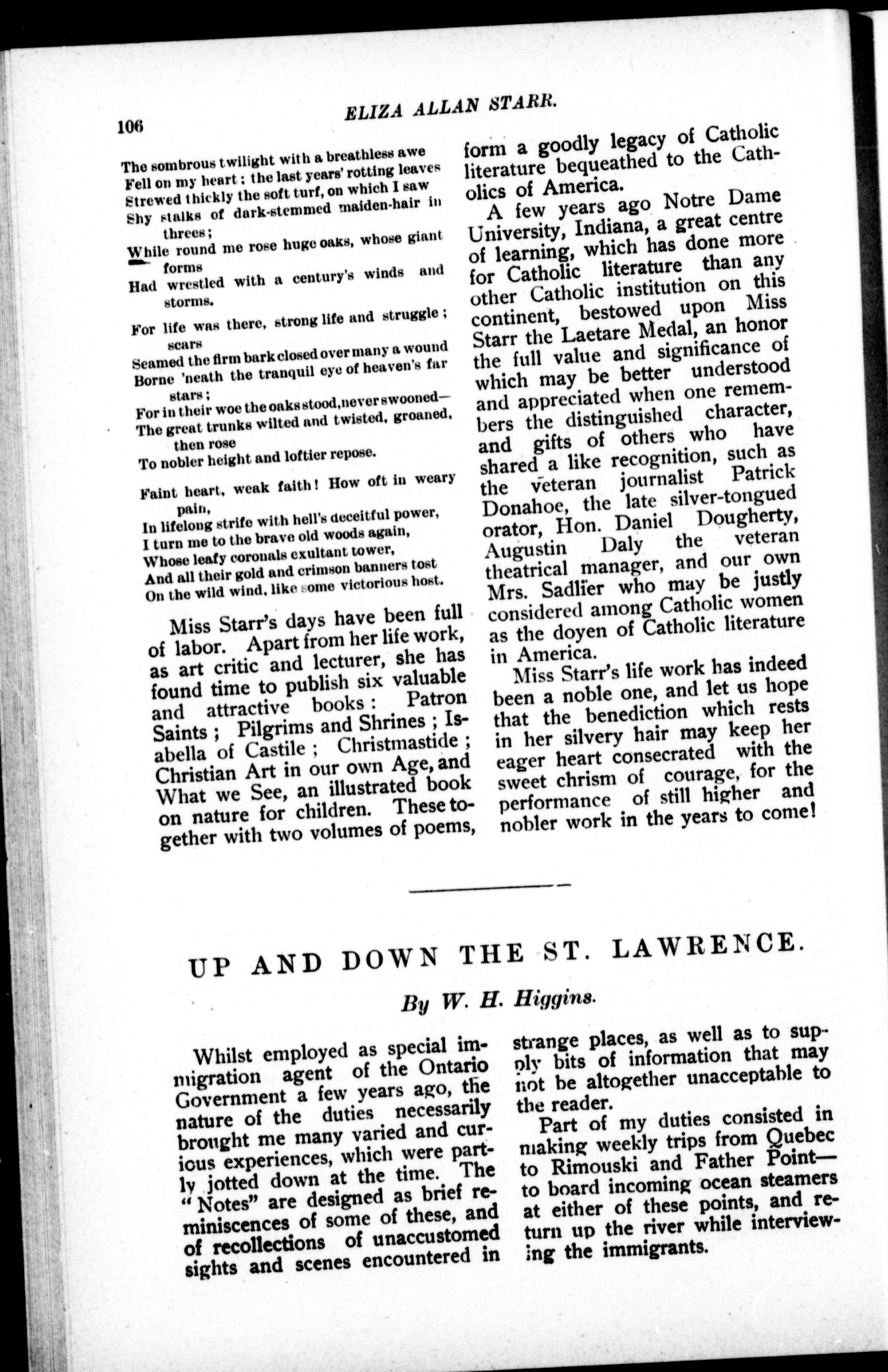 106

ELIZA ALLAN STARR.

The sombrous twilight with a breathless awe
Fell on my heart; the last years' rotting leaves
Strewed thickly the soft turf, on which I saw
Shy stalks of dark-stemmed maiden-hair in threes;
While round me rose huge oaks, whose giant forms
Had wrestled with a century's winds and storms.

For life was there, strong life and struggle; scars
Seamed the firm bark closed over many a wound
Borne 'neath the tranquil eye of heaven's far stars;
For in their woe the oaks stood, never swooned—
The great trunks wilted and twisted, groaned, then rose
To nobler height and loftier repose.

Faint heart, weak faith! How oft in weary pain,
In lifelong strife with hell's deceitful power,
I turn me to the brave old woods again,
Whose leafy coronals exultant tower,
And all their gold and crimson banners tost
On the wild wind, like some victorious host.

Miss Starr's days have been full of labor. Apart from her life work, as art critic and lecturer, she has found time to publish six valuable and attractive books: Patron Saints; Pilgrims and Shrines; Isabella of Castile; Christmastide; Christian Art in our own Age, and What we See, an illustrated book on nature for children. These together with two volumes of poems, form a goodly legacy of Catholic literature bequeathed to the Catholics of America.

A few years ago Notre Dame University, Indiana, a great centre of learning, which has done more for Catholic literature than any other Catholic institution on this continent, bestowed upon Miss Starr the Laetare Medal, an honor the full value and significance of which may be better understood and appreciated when one remembers the distinguished character, and gifts of others who have shared a like recognition, such as the veteran journalist Patrick Donahoe, the late silver-tongued orator, Hon. Daniel Dougherty, Augustin Daly the veteran theatrical manager, and our own Mrs. Sadlier who may be justly considered among Catholic women as the doyen of Catholic literature in America.

Miss Starr's life work has indeed been a noble one, and let us hope that the benediction which rests in her silvery hair may keep her eager heart consecrated with the sweet chrism of courage, for the performance of still higher and nobler work in the years to come!

UP AND DOWN THE ST. LAWRENCE.

By W. H. Higgins.

Whilst employed as special immigration agent of the Ontario Government a few years ago, the nature of the duties necessarily brought me many varied and curious experiences, which were partly jotted down at the time. The "Notes" are designed as brief reminiscences of some of these, and of recollections of unaccustomed sights and scenes encountered in strange places, as well as to supply bits of information that may not be altogether unacceptable to the reader.

Part of my duties consisted in making weekly trips from Quebec to Rimouski and Father Point—to board incoming ocean steamers at either of these points, and return up the river while interviewing the immigrants.